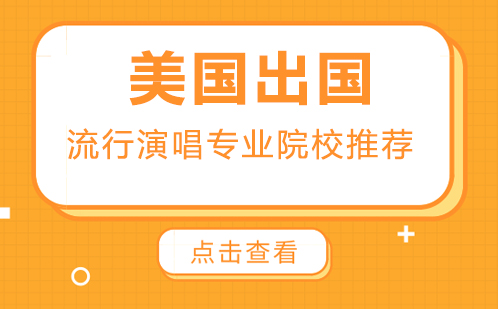 美国出国

流行演唱专业院校推荐

点击查看